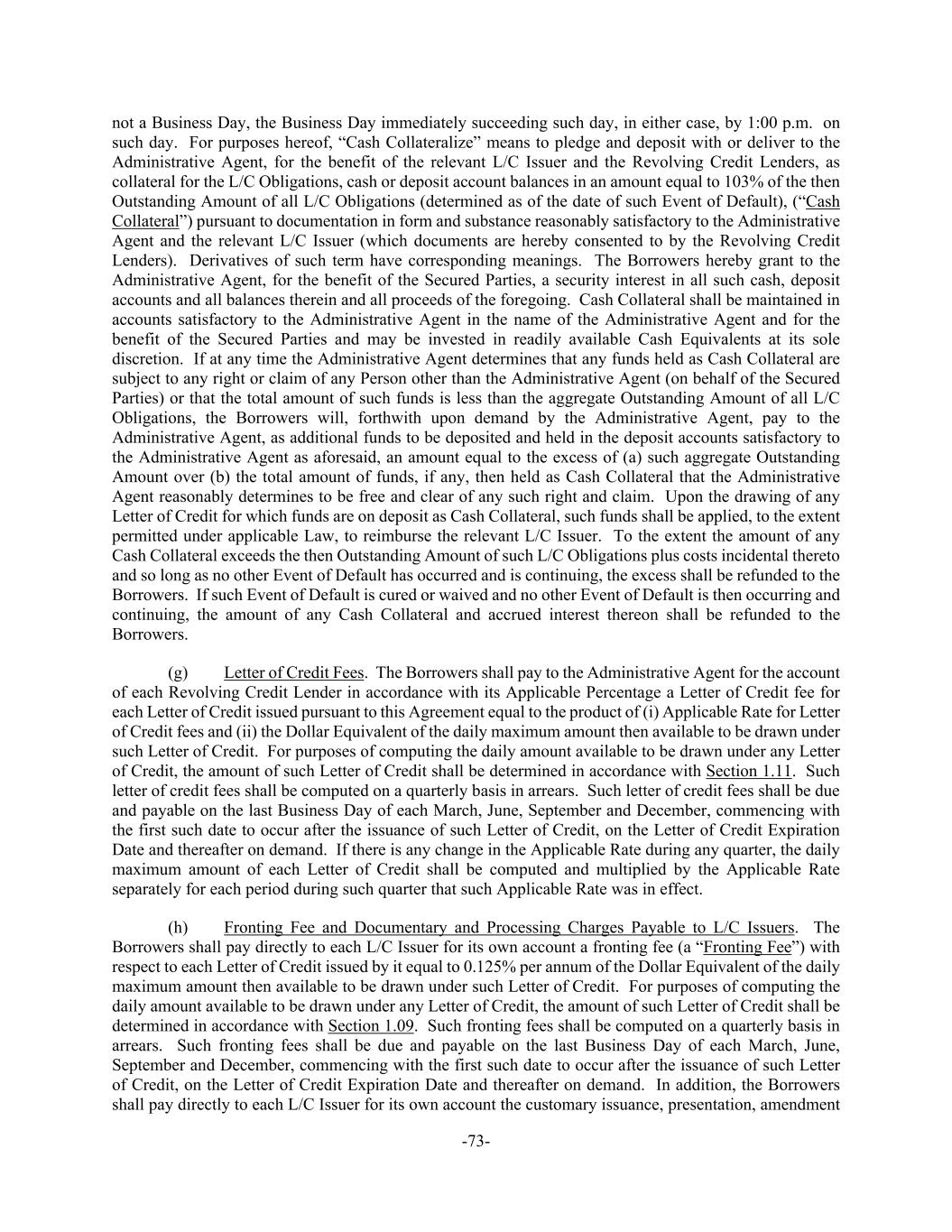 not a Business Day, the Business Day immediately succeeding such day, in either case, by 1:00 p.m. on such day. For purposes hereof, “Cash Collateralize” means to pledge and deposit with or deliver to the Administrative Agent, for the benefit of the relevant L/C Issuer and the Revolving Credit Lenders, as collateral for the L/C Obligations, cash or deposit account balances in an amount equal to 103% of the then Outstanding Amount of all L/C Obligations (determined as of the date of such Event of Default), (“Cash Collateral”) pursuant to documentation in form and substance reasonably satisfactory to the Administrative Agent and the relevant L/C Issuer (which documents are hereby consented to by the Revolving Credit Lenders). Derivatives of such term have corresponding meanings. The Borrowers hereby grant to the Administrative Agent, for the benefit of the Secured Parties, a security interest in all such cash, deposit accounts and all balances therein and all proceeds of the foregoing. Cash Collateral shall be maintained in accounts satisfactory to the Administrative Agent in the name of the Administrative Agent and for the benefit of the Secured Parties and may be invested in readily available Cash Equivalents at its sole discretion. If at any time the Administrative Agent determines that any funds held as Cash Collateral are subject to any right or claim of any Person other than the Administrative Agent (on behalf of the Secured Parties) or that the total amount of such funds is less than the aggregate Outstanding Amount of all L/C Obligations, the Borrowers will, forthwith upon demand by the Administrative Agent, pay to the Administrative Agent, as additional funds to be deposited and held in the deposit accounts satisfactory to the Administrative Agent as aforesaid, an amount equal to the excess of (a) such aggregate Outstanding Amount over (b) the total amount of funds, if any, then held as Cash Collateral that the Administrative Agent reasonably determines to be free and clear of any such right and claim. Upon the drawing of any Letter of Credit for which funds are on deposit as Cash Collateral, such funds shall be applied, to the extent permitted under applicable Law, to reimburse the relevant L/C Issuer. To the extent the amount of any Cash Collateral exceeds the then Outstanding Amount of such L/C Obligations plus costs incidental thereto and so long as no other Event of Default has occurred and is continuing, the excess shall be refunded to the Borrowers. If such Event of Default is cured or waived and no other Event of Default is then occurring and continuing, the amount of any Cash Collateral and accrued interest thereon shall be refunded to the Borrowers.

(g) Letter of Credit Fees. The Borrowers shall pay to the Administrative Agent for the account of each Revolving Credit Lender in accordance with its Applicable Percentage a Letter of Credit fee for each Letter of Credit issued pursuant to this Agreement equal to the product of (i) Applicable Rate for Letter of Credit fees and (ii) the Dollar Equivalent of the daily maximum amount then available to be drawn under such Letter of Credit. For purposes of computing the daily amount available to be drawn under any Letter of Credit, the amount of such Letter of Credit shall be determined in accordance with Section 1.11. Such letter of credit fees shall be computed on a quarterly basis in arrears. Such letter of credit fees shall be due and payable on the last Business Day of each March, June, September and December, commencing with the first such date to occur after the issuance of such Letter of Credit, on the Letter of Credit Expiration Date and thereafter on demand. If there is any change in the Applicable Rate during any quarter, the daily maximum amount of each Letter of Credit shall be computed and multiplied by the Applicable Rate separately for each period during such quarter that such Applicable Rate was in effect.

(h) Fronting Fee and Documentary and Processing Charges Payable to L/C Issuers. The Borrowers shall pay directly to each L/C Issuer for its own account a fronting fee (a “Fronting Fee”) with respect to each Letter of Credit issued by it equal to 0.125% per annum of the Dollar Equivalent of the daily maximum amount then available to be drawn under such Letter of Credit. For purposes of computing the daily amount available to be drawn under any Letter of Credit, the amount of such Letter of Credit shall be determined in accordance with Section 1.09. Such fronting fees shall be computed on a quarterly basis in arrears. Such fronting fees shall be due and payable on the last Business Day of each March, June, September and December, commencing with the first such date to occur after the issuance of such Letter of Credit, on the Letter of Credit Expiration Date and thereafter on demand. In addition, the Borrowers shall pay directly to each L/C Issuer for its own account the customary issuance, presentation, amendment

-73-